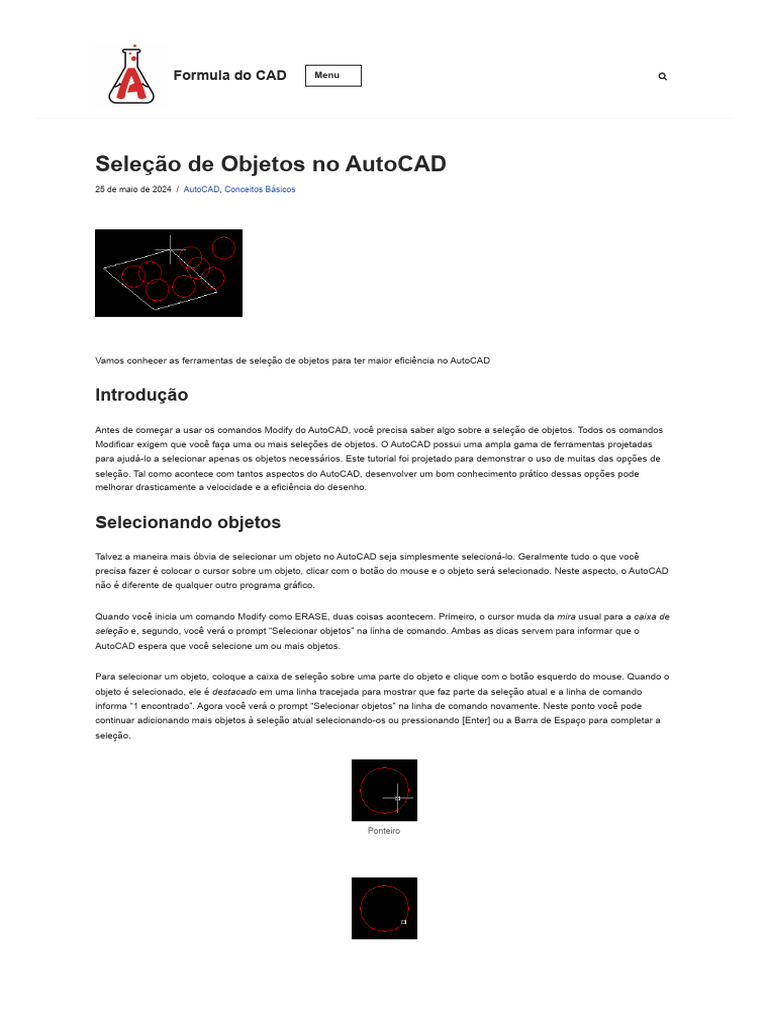 Formula do CAD

Menu

Seleção de Objetos no AutoCAD

25 de maio de 2024 / AutoCAD, Conceitos Básicos

Vamos conhecer as ferramentas de seleção de objetos para ter maior eficiência no AutoCAD

Introdução

Antes de começar a usar os comandos Modify do AutoCAD, você precisa saber algo sobre a seleção de objetos. Todos os comandos Modificar exigem que você faça uma ou mais seleções de objetos. O AutoCAD possui uma ampla gama de ferramentas projetadas para ajudá-lo a selecionar apenas os objetos necessários. Este tutorial foi projetado para demonstrar o uso de muitas das opções de seleção. Tal como acontece com tantos aspectos do AutoCAD, desenvolver um bom conhecimento prático dessas opções pode melhorar drasticamente a velocidade e a eficiência do desenho.

Selecionando objetos

Talvez a maneira mais óbvia de selecionar um objeto no AutoCAD seja simplesmente selecioná-lo. Geralmente tudo o que você precisa fazer é colocar o cursor sobre um objeto, clicar com o botão do mouse e o objeto será selecionado. Neste aspecto, o AutoCAD não é diferente de qualquer outro programa gráfico.

Quando você inicia um comando Modify como ERASE, duas coisas acontecem. Primeiro, o cursor muda da mira usual para a caixa de seleção e, segundo, você verá o prompt "Selecionar objetos" na linha de comando. Ambas as dicas servem para informar que o AutoCAD espera que você selecione um ou mais objetos.

Para selecionar um objeto, coloque a caixa de seleção sobre uma parte do objeto e clique com o botão esquerdo do mouse. Quando o objeto é selecionado, ele é destacado em uma linha tracejada para mostrar que faz parte da seleção atual e a linha de comando informa "1 encontrado". Agora você verá o prompt "Selecionar objetos" na linha de comando novamente. Neste ponto você pode continuar adicionando mais objetos à seleção atual selecionando-os ou pressionando [Enter] ou a Barra de Espaço para completar a seleção.

Ponteiro